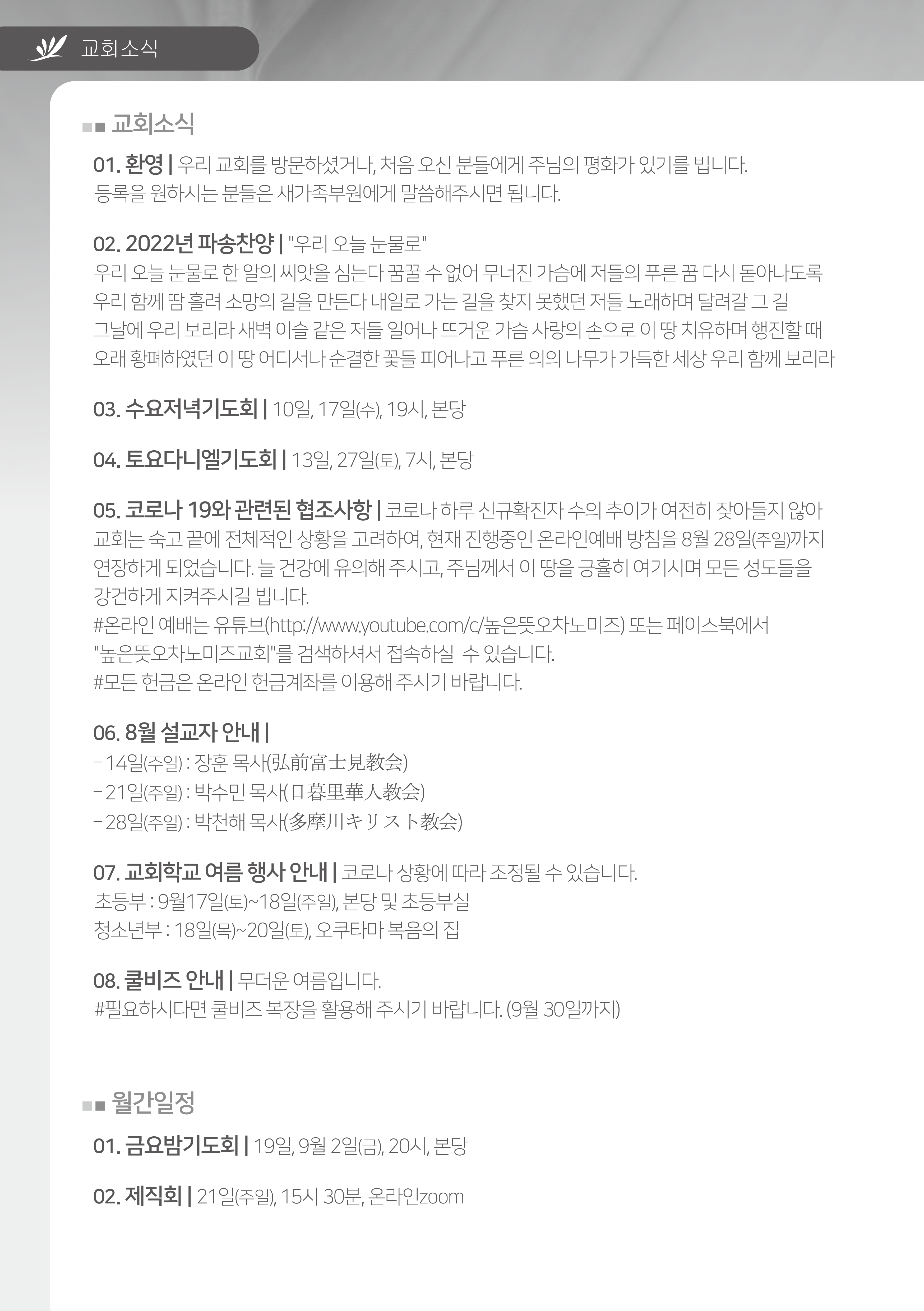 교회소식

교회소식

01. 환영 | 우리 교회를 방문하셨거나, 처음 오신 분들에게 주님의 평화가 있기를 빕니다. 등록을 원하시는 분들은 새가족부원에게 말씀해주시면 됩니다.

02. 2022년 파송찬양 | "우리 오늘 눈물로"
우리 오늘 눈물로 한 알의 씨앗을 심는다 꿈꿀 수 없어 무너진 가슴에 저들의 푸른 꿈 다시 돋아나도록 우리 함께 땀 흘려 소망의 길을 만든다 내일로 가는 길을 찾지 못했던 저들 노래하며 달려갈 그 길 그날에 우리 보리라 새벽 이슬 같은 저들 일어나 뜨거운 가슴 사랑의 손으로 이 땅 치유하며 행진할 때 오래 황폐하였던 이 땅 어디서나 순결한 꽃들 피어나고 푸른 의의 나무가 가득한 세상 우리 함께 보리라

03. 수요저녁기도회 | 10일, 17일(수), 19시, 본당

04. 토요다니엘기도회 | 13일, 27일(토), 7시, 본당

05. 코로나 19와 관련된 협조사항 | 코로나 하루 신규확진자 수의 추이가 여전히 잦아들지 않아 교회는 숙고 끝에 전체적인 상황을 고려하여, 현재 진행중인 온라인예배 방침을 8월 28일(주일)까지 연장하게 되었습니다. 늘 건강에 유의해 주시고, 주님께서 이 땅을 긍휼히 여기시며 모든 성도들을 강건하게 지켜주시길 빕니다.
#온라인 예배는 유튜브(http://www.youtube.com/c/높은뜻오차노미즈) 또는 페이스북에서 "높은뜻오차노미즈교회"를 검색하셔서 접속하실 수 있습니다.
#모든 헌금은 온라인 헌금계좌를 이용해 주시기 바랍니다.

06. 8월 설교자 안내 |
- 14일(주일) : 장훈 목사(弘前富士見教会)
- 21일(주일) : 박수민 목사(日暮里華人教会)
- 28일(주일) : 박천해 목사(多摩川キリスト教会)

07. 교회학교 여름 행사 안내 | 코로나 상황에 따라 조정될 수 있습니다.
초등부 : 9월17일(토)~18일(주일), 본당 및 초등부실
청소년부 : 18일(목)~20일(토), 오쿠타마 복음의 집

08. 쿨비즈 안내 | 무더운 여름입니다.
#필요하시다면 쿨비즈 복장을 활용해 주시기 바랍니다. (9월 30일까지)

월간일정

01. 금요밤기도회 | 19일, 9월 2일(금), 20시, 본당

02. 제직회 | 21일(주일), 15시 30분, 온라인zoom